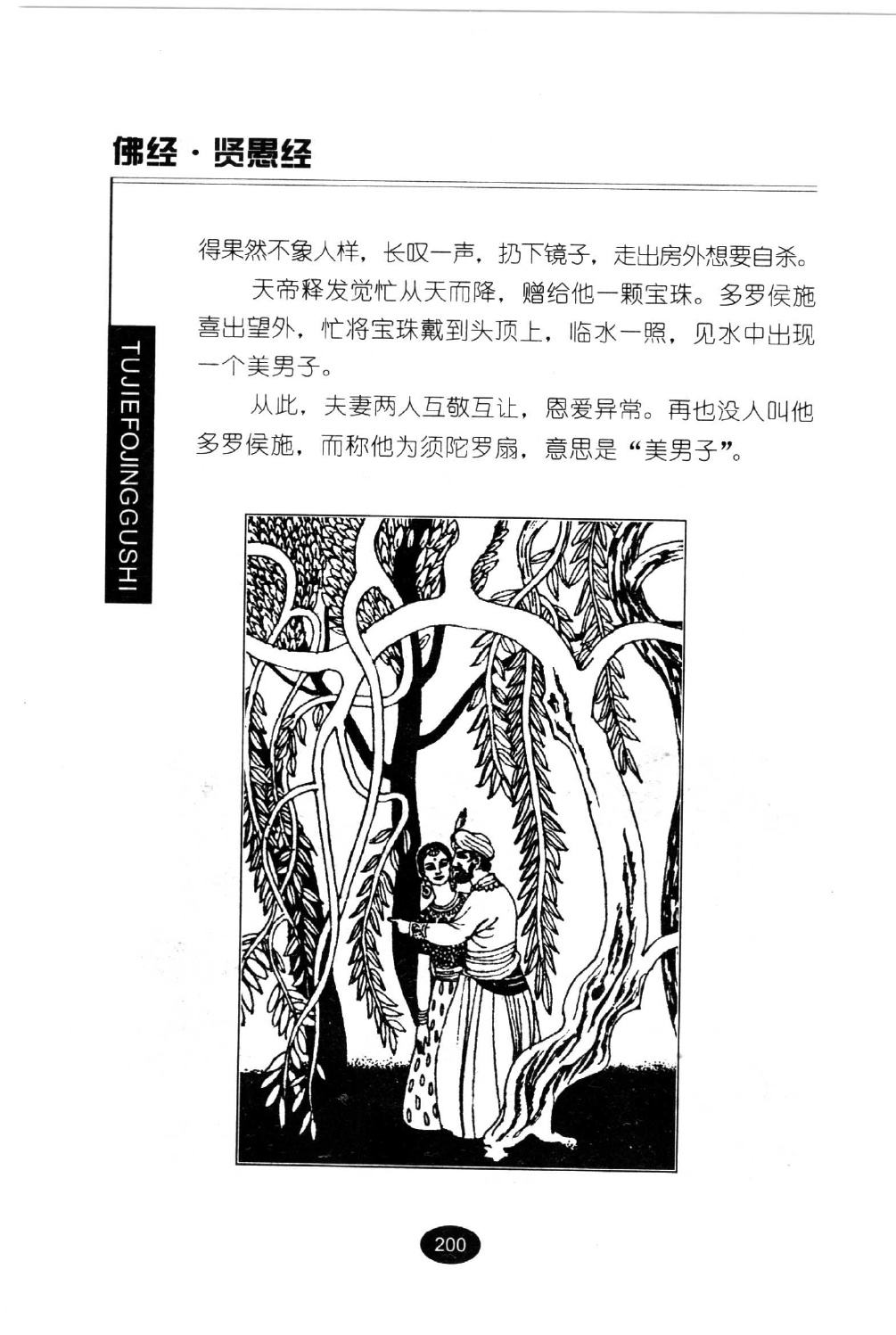 佛经·贤愚经

TUJIEFOJINGGUSHI

得果然不象人样，长叹一声，扔下镜子，走出房外想要自杀。

天帝释发觉忙从天而降，赠给他一颗宝珠。多罗侯施喜出望外，忙将宝珠戴到头顶上，临水一照，见水中出现一个美男子。

从此，夫妻两人互敬互让，恩爱异常。再也没人叫他多罗侯施，而称他为须陀罗扇，意思是“美男子”。

200